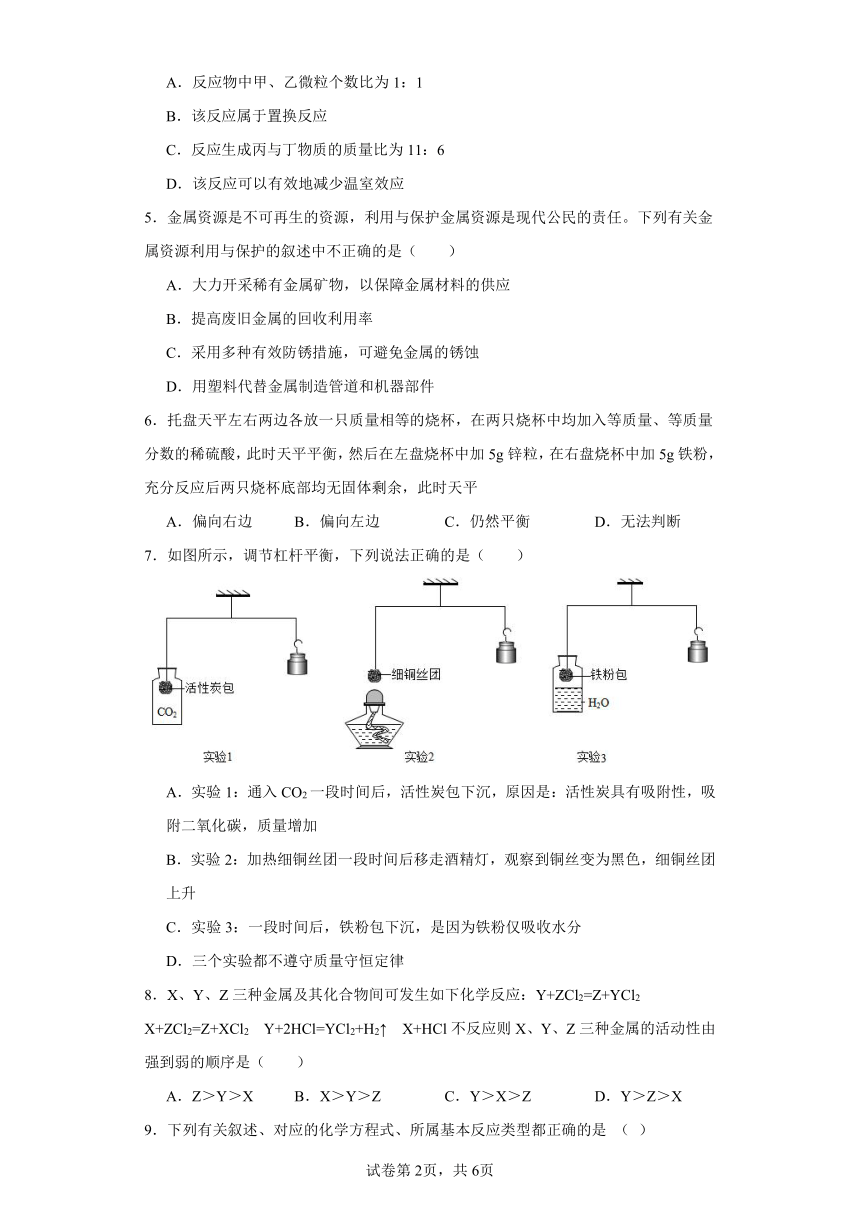 A．反应物中甲、乙微粒个数比为 1：1

B．该反应属于置换反应

C．反应生成丙与丁物质的质量比为 11：6

D．该反应可以有效地减少温室效应

5．金属资源是不可再生的资源，利用与保护金属资源是现代公民的责任。下列有关金属资源利用与保护的叙述中不正确的是（　　）

A．大力开采稀有金属矿物，以保障金属材料的供应

B．提高废旧金属的回收利用率

C．采用多种有效防锈措施，可避免金属的锈蚀

D．用塑料代替金属制造管道和机器部件

6．托盘天平左右两边各放一只质量相等的烧杯，在两只烧杯中均加入等质量、等质量分数的稀硫酸，此时天平平衡，然后在左盘烧杯中加 5g 锌粒，在右盘烧杯中加 5g 铁粉，充分反应后两只烧杯底部均无固体剩余，此时天平

A．偏向右边　　B．偏向左边　　C．仍然平衡　　D．无法判断

7．如图所示，调节杠杆平衡，下列说法正确的是（　　）

活性炭包
$CO_2$
实验1
细铜丝团
实验2
铁粉包
$H_2O$
实验3

A．实验 1：通入 $CO_2$ 一段时间后，活性炭包下沉，原因是：活性炭具有吸附性，吸附二氧化碳，质量增加

B．实验 2：加热细铜丝团一段时间后移走酒精灯，观察到铜丝变为黑色，细铜丝团上升

C．实验 3：一段时间后，铁粉包下沉，是因为铁粉仅吸收水分

D．三个实验都不遵守质量守恒定律

8．X、Y、Z 三种金属及其化合物间可发生如下化学反应：$Y+ZCl_2=Z+YCl_2$ $X+ZCl_2=Z+XCl_2$　$Y+2HCl=YCl_2+H_2\uparrow$　X+HCl 不反应则 X、Y、Z 三种金属的活动性由强到弱的顺序是（　　）

A．Z＞Y＞X　　B．X＞Y＞Z　　C．Y＞X＞Z　　D．Y＞Z＞X

9．下列有关叙述、对应的化学方程式、所属基本反应类型都正确的是 （ ）

试卷第 2页，共 6页